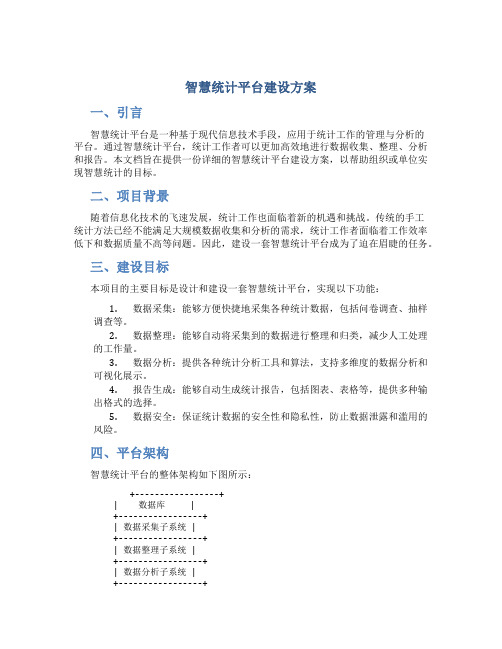 智慧统计平台建设方案

一、引言

智慧统计平台是一种基于现代信息技术手段，应用于统计工作的管理与分析的平台。通过智慧统计平台，统计工作者可以更加高效地进行数据收集、整理、分析和报告。本文档旨在提供一份详细的智慧统计平台建设方案，以帮助组织或单位实现智慧统计的目标。

二、项目背景

随着信息化技术的飞速发展，统计工作也面临着新的机遇和挑战。传统的手工统计方法已经不能满足大规模数据收集和分析的需求，统计工作者面临着工作效率低下和数据质量不高等问题。因此，建设一套智慧统计平台成为了迫在眉睫的任务。

三、建设目标

本项目的主要目标是设计和建设一套智慧统计平台，实现以下功能：

1. 数据采集：能够方便快捷地采集各种统计数据，包括问卷调查、抽样调查等。

2. 数据整理：能够自动将采集到的数据进行整理和归类，减少人工处理的工作量。

3. 数据分析：提供各种统计分析工具和算法，支持多维度的数据分析和可视化展示。

4. 报告生成：能够自动生成统计报告，包括图表、表格等，提供多种输出格式的选择。

5. 数据安全：保证统计数据的安全性和隐私性，防止数据泄露和滥用的风险。

四、平台架构

智慧统计平台的整体架构如下图所示：

+------------------+
| 数据库 |
+------------------+
| 数据采集子系统 |
+------------------+
| 数据整理子系统 |
+------------------+
| 数据分析子系统 |
+------------------+